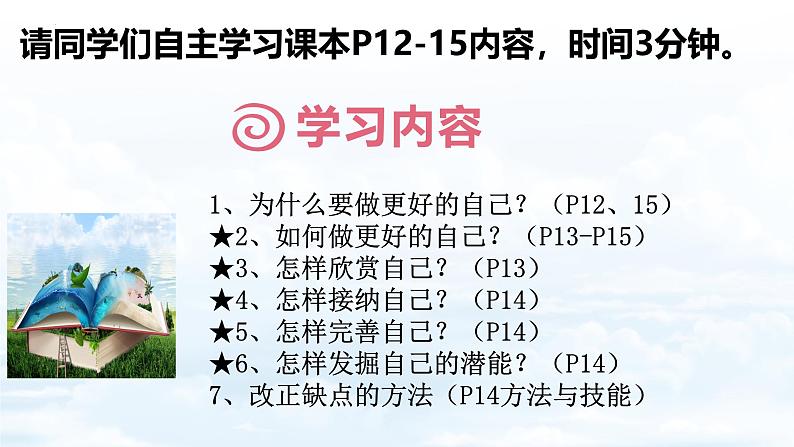 请同学们自主学习课本P12-15内容，时间3分钟。

学习内容

1、为什么要做更好的自己？（P12、15）
★2、如何做更好的自己？（P13-P15）
★3、怎样欣赏自己？（P13）
★4、怎样接纳自己？（P14）
★5、怎样完善自己？（P14）
★6、怎样发掘自己的潜能？（P14）
7、改正缺点的方法（P14方法与技能）